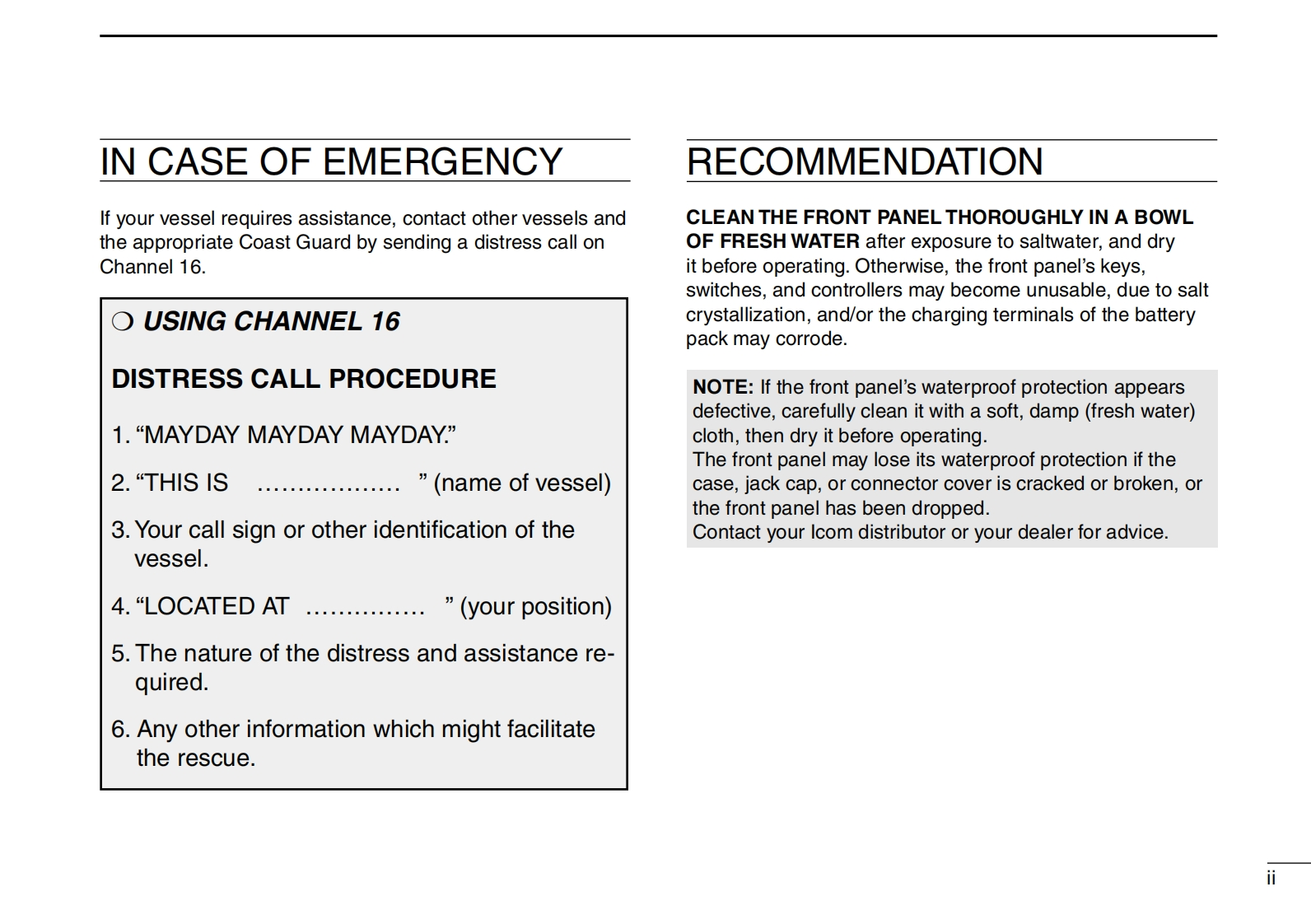 IN CASE OF EMERGENCY

If your vessel requires assistance, contact other vessels and the appropriate Coast Guard by sending a distress call on Channel 16.

❍ USING CHANNEL 16

DISTRESS CALL PROCEDURE

1. “MAYDAY MAYDAY MAYDAY.”

2. “THIS IS ……………… ” (name of vessel)

3. Your call sign or other identification of the vessel.

4. “LOCATED AT …………… ” (your position)

5. The nature of the distress and assistance required.

6. Any other information which might facilitate the rescue.

RECOMMENDATION

CLEAN THE FRONT PANEL THOROUGHLY IN A BOWL OF FRESH WATER after exposure to saltwater, and dry it before operating. Otherwise, the front panel’s keys, switches, and controllers may become unusable, due to salt crystallization, and/or the charging terminals of the battery pack may corrode.

NOTE: If the front panel’s waterproof protection appears defective, carefully clean it with a soft, damp (fresh water) cloth, then dry it before operating.
The front panel may lose its waterproof protection if the case, jack cap, or connector cover is cracked or broken, or the front panel has been dropped.
Contact your Icom distributor or your dealer for advice.

ii